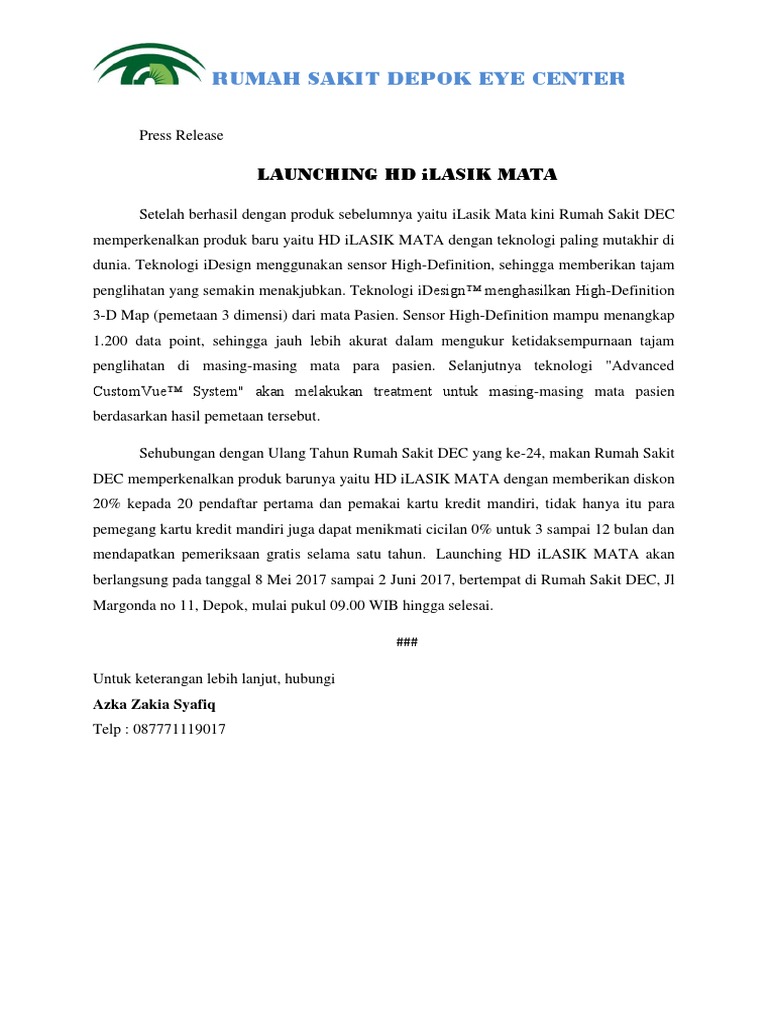 RUMAH SAKIT DEPOK EYE CENTER

Press Release

LAUNCHING HD iLASIK MATA

Setelah berhasil dengan produk sebelumnya yaitu iLasik Mata kini Rumah Sakit DEC memperkenalkan produk baru yaitu HD iLASIK MATA dengan teknologi paling mutakhir di dunia. Teknologi iDesign menggunakan sensor High-Definition, sehingga memberikan tajam penglihatan yang semakin menakjubkan. Teknologi iDesign™ menghasilkan High-Definition 3-D Map (pemetaan 3 dimensi) dari mata Pasien. Sensor High-Definition mampu menangkap 1.200 data point, sehingga jauh lebih akurat dalam mengukur ketidaksempurnaan tajam penglihatan di masing-masing mata para pasien. Selanjutnya teknologi "Advanced CustomVue™ System" akan melakukan treatment untuk masing-masing mata pasien berdasarkan hasil pemetaan tersebut.

Sehubungan dengan Ulang Tahun Rumah Sakit DEC yang ke-24, makan Rumah Sakit DEC memperkenalkan produk barunya yaitu HD iLASIK MATA dengan memberikan diskon 20% kepada 20 pendaftar pertama dan pemakai kartu kredit mandiri, tidak hanya itu para pemegang kartu kredit mandiri juga dapat menikmati cicilan 0% untuk 3 sampai 12 bulan dan mendapatkan pemeriksaan gratis selama satu tahun. Launching HD iLASIK MATA akan berlangsung pada tanggal 8 Mei 2017 sampai 2 Juni 2017, bertempat di Rumah Sakit DEC, Jl Margonda no 11, Depok, mulai pukul 09.00 WIB hingga selesai.

###

Untuk keterangan lebih lanjut, hubungi
Azka Zakia Syafiq
Telp : 087771119017